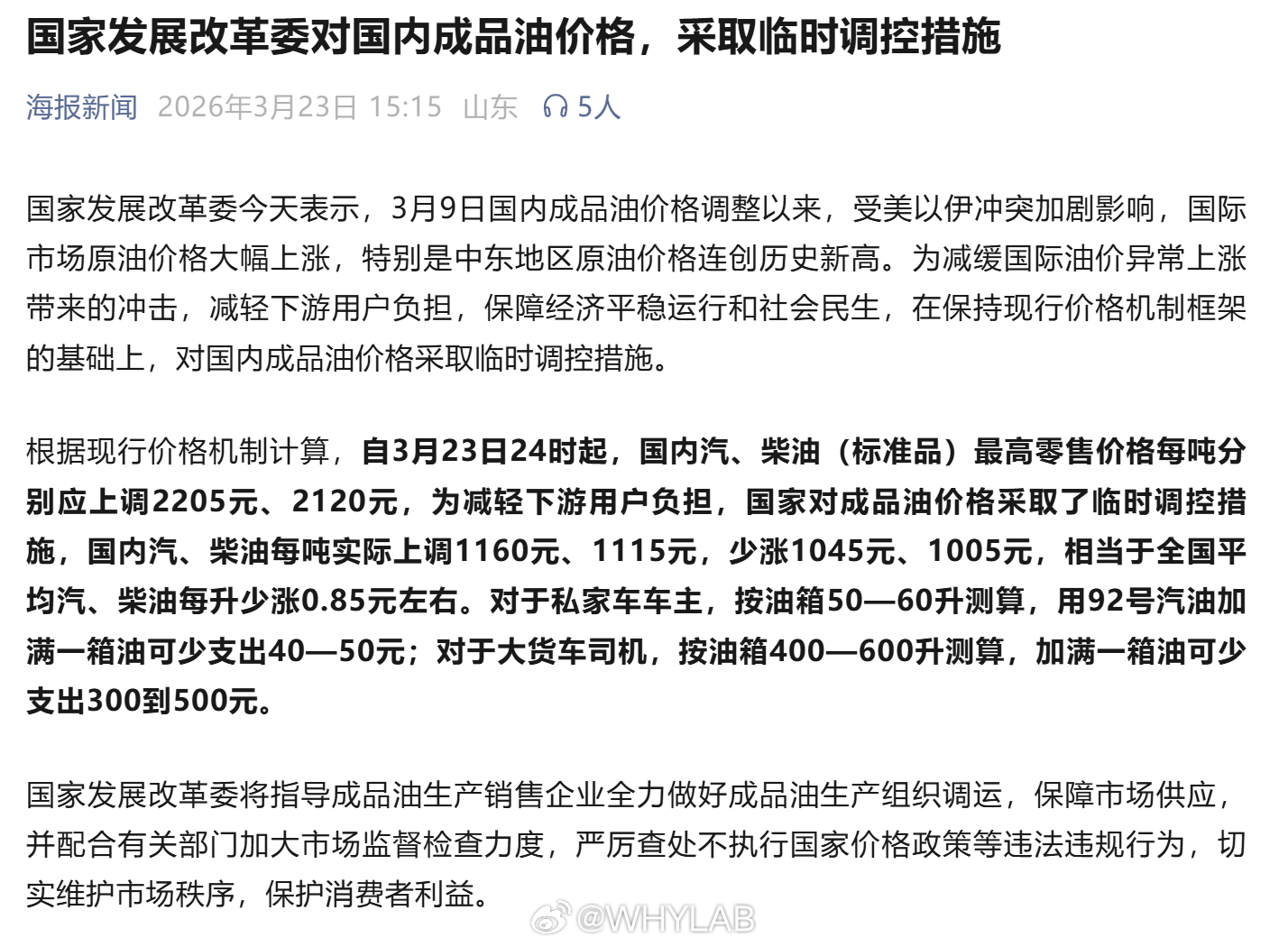 国家发展改革委对国内成品油价格，采取临时调控措施

海报新闻 2026年3月23日 15:15 山东 5人

国家发展改革委今天表示，3月9日国内成品油价格调整以来，受美以伊冲突加剧影响，国际市场原油价格大幅上涨，特别是中东地区原油价格连创历史新高。为减缓国际油价异常上涨带来的冲击，减轻下游用户负担，保障经济平稳运行和社会民生，在保持现行价格机制框架的基础上，对国内成品油价格采取临时调控措施。

根据现行价格机制计算，自3月23日24时起，国内汽、柴油（标准品）最高零售价格每吨分别应上调2205元、2120元，为减轻下游用户负担，国家对成品油价格采取了临时调控措施，国内汽、柴油每吨实际上调1160元、1115元，少涨1045元、1005元，相当于全国平均汽、柴油每升少涨0.85元左右。对于私家车车主，按油箱50—60升测算，用92号汽油加满一箱油可少支出40—50元；对于大货车司机，按油箱400—600升测算，加满一箱油可少支出300到500元。

国家发展改革委将指导成品油生产销售企业全力做好成品油生产组织调运，保障市场供应，并配合有关部门加大市场监督检查力度，严厉查处不执行国家价格政策等违法违规行为，切实维护市场秩序，保护消费者利益。

@WHYLAB